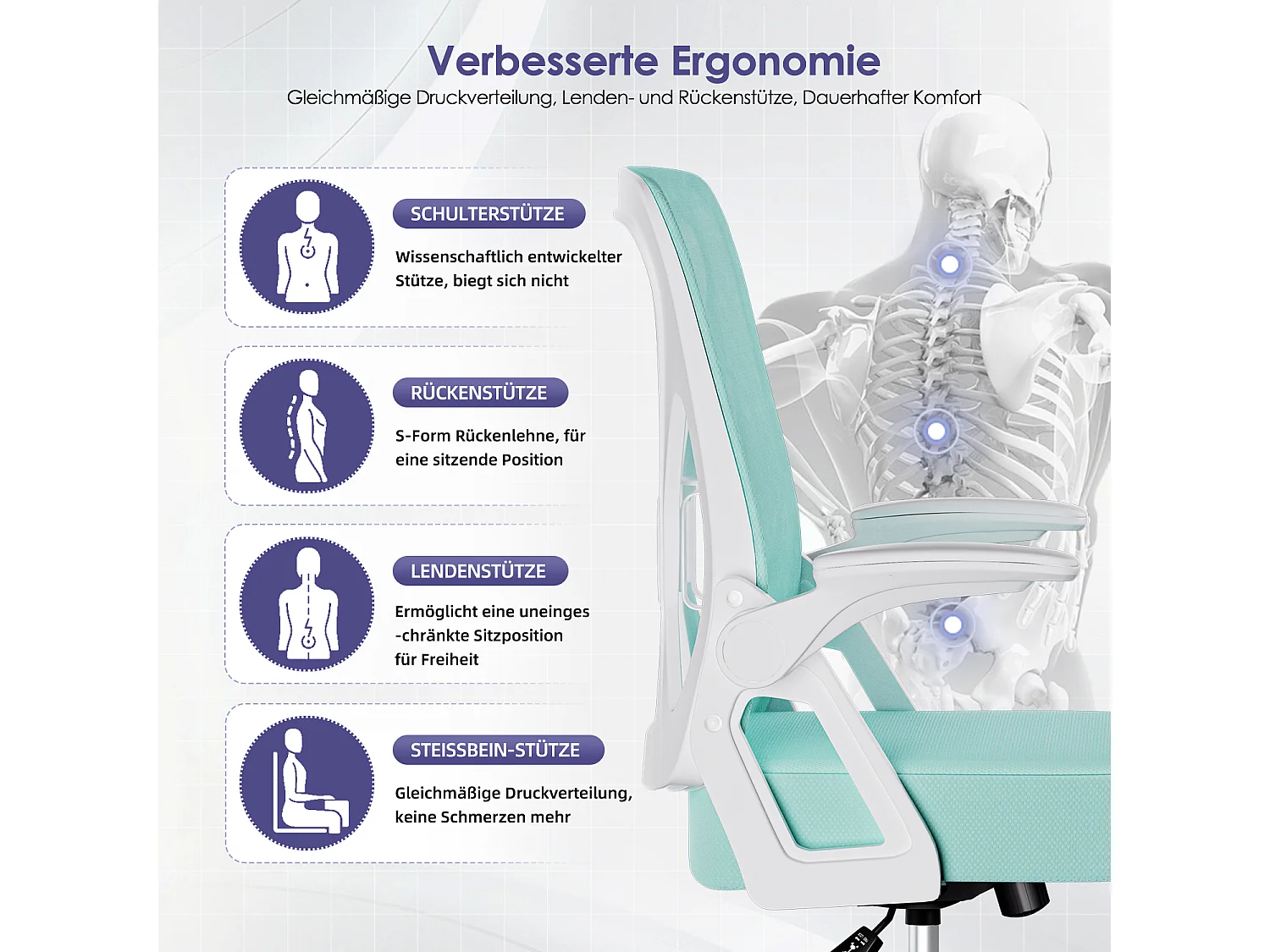 Verbesserte Ergonomie

Gleichmäßige Druckverteilung, Lenden- und Rückenstütze, Dauerhafter Komfort

SCHULTERSTÜTZE

Wissenschaftlich entwickelter Stütze, biegt sich nicht

RÜCKENSTÜTZE

S-Form Rückenlehne, für eine sitzende Position

LENDENSTÜTZE

Ermöglicht eine uneinges -chränkte Sitzposition für Freiheit

STEISSBEIN-STÜTZE

Gleichmäßige Druckverteilung, keine Schmerzen mehr